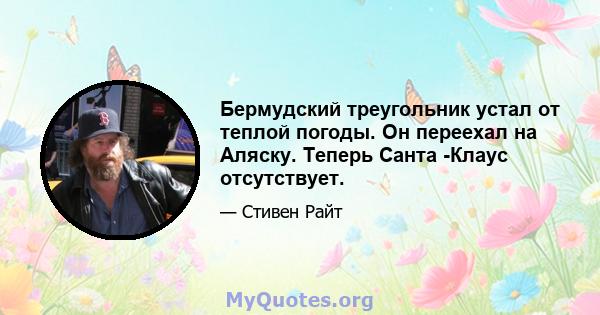 Бермудский треугольник устал от теплой погоды. Он переехал на Аляску. Теперь Санта -Клаус отсутствует.

— Стивен Райт

MyQuotes.org